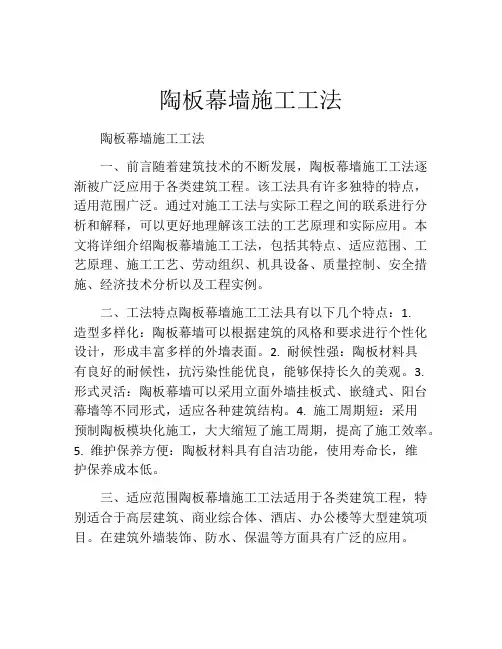 陶板幕墙施工工法

陶板幕墙施工工法

一、前言随着建筑技术的不断发展，陶板幕墙施工工法逐渐被广泛应用于各类建筑工程。该工法具有许多独特的特点，适用范围广泛。通过对施工工法与实际工程之间的联系进行分析和解释，可以更好地理解该工法的工艺原理和实际应用。本文将详细介绍陶板幕墙施工工法，包括其特点、适应范围、工艺原理、施工工艺、劳动组织、机具设备、质量控制、安全措施、经济技术分析以及工程实例。

二、工法特点陶板幕墙施工工法具有以下几个特点：1. 造型多样化：陶板幕墙可以根据建筑的风格和要求进行个性化设计，形成丰富多样的外墙表面。2. 耐候性强：陶板材料具有良好的耐候性，抗污染性能优良，能够保持长久的美观。3. 形式灵活：陶板幕墙可以采用立面外墙挂板式、嵌缝式、阳台幕墙等不同形式，适应各种建筑结构。4. 施工周期短：采用预制陶板模块化施工，大大缩短了施工周期，提高了施工效率。5. 维护保养方便：陶板材料具有自洁功能，使用寿命长，维护保养成本低。

三、适应范围陶板幕墙施工工法适用于各类建筑工程，特别适合于高层建筑、商业综合体、酒店、办公楼等大型建筑项目。在建筑外墙装饰、防水、保温等方面具有广泛的应用。